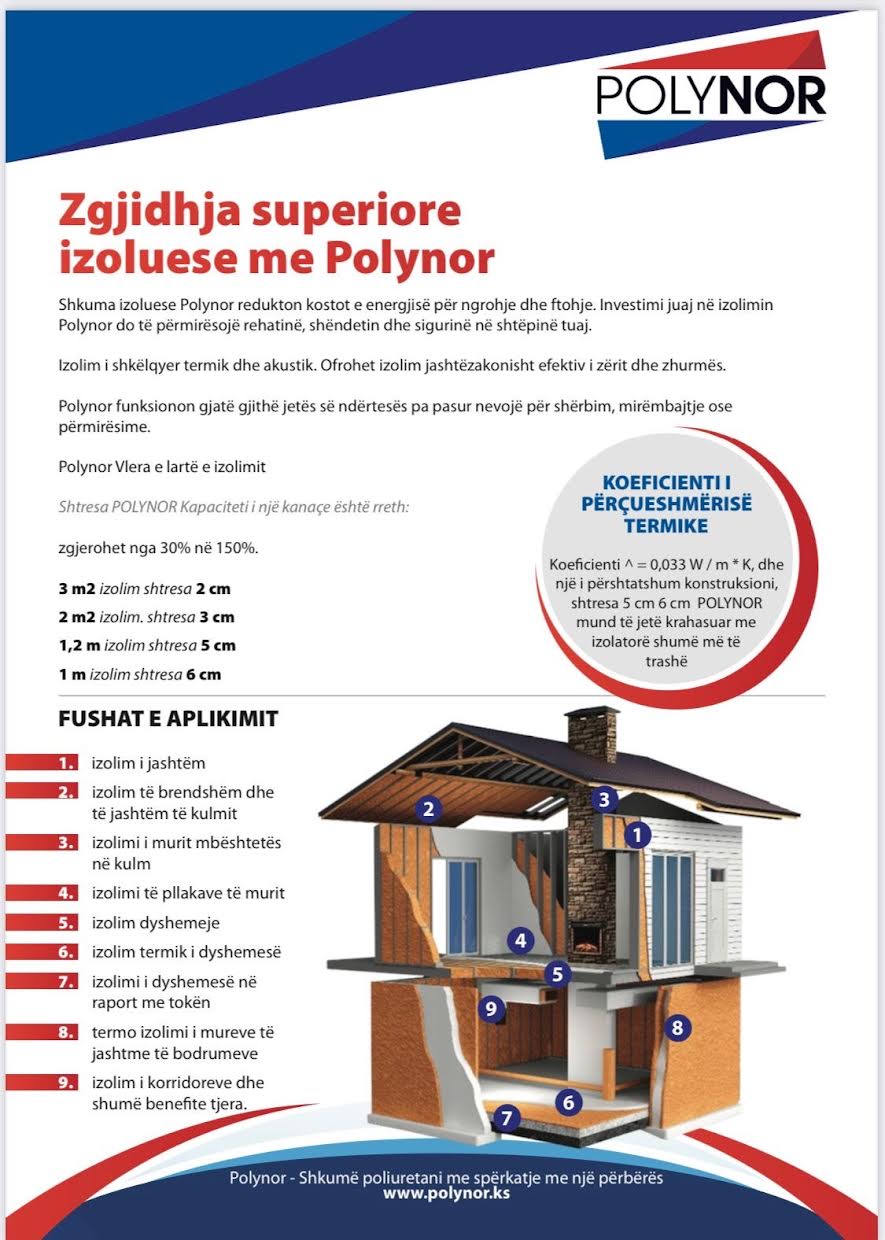 POLYNOR

Zgjidhja superiore izoluese me Polynor

Shkuma izoluese Polynor redukton kostot e energjisë për ngrohje dhe ftohje. Investimi juaj në izolimin Polynor do të përmirësojë rehatinë, shëndetin dhe sigurinë në shtëpinë tuaj.

Izolim i shkëlqyer termik dhe akustik. Ofrohet izolim jashtëzakonisht efektiv i zërit dhe zhurmës.

Polynor funksionon gjatë gjithë jetës së ndërtesës pa pasur nevojë për shërbim, mirëmbajtje ose përmirësime.

Polynor Vlera e lartë e izolimit

Shtresa POLYNOR Kapaciteti i një kanaçe është rreth:

zgjerohet nga 30% në 150%.

3 m2 izolim shtresa 2 cm

2 m2 izolim. shtresa 3 cm

1,2 m izolim shtresa 5 cm

1 m izolim shtresa 6 cm

KOEFICIENTI I PËRÇUESHMËRISË TERMIKE

Koeficienti ^ = 0,033 W / m * K, dhe një i përshtatshum konstruksioni, shtresa 5 cm 6 cm POLYNOR mund të jetë krahasuar me izolatorë shumë më të trashë

FUSHAT E APLIKIMIT

1. izolim i jashtëm

2. izolim të brendshëm dhe të jashtëm të kulmit

3. izolimi i murit mbështetës në kulm

4. izolimi të pllakave të murit

5. izolim dyshemeje

6. izolim termik i dyshemesë

7. izolimi i dyshemesë në raport me tokën

8. termo izolimi i mureve të jashtme të bodrumeve

9. izolim i korridoreve dhe shumë benefite tjera.

2 3 1 4 5 9 8 6 7

Polynor - Shkumë poliuretani me spërkatje me një përbërës
www.polynor.ks